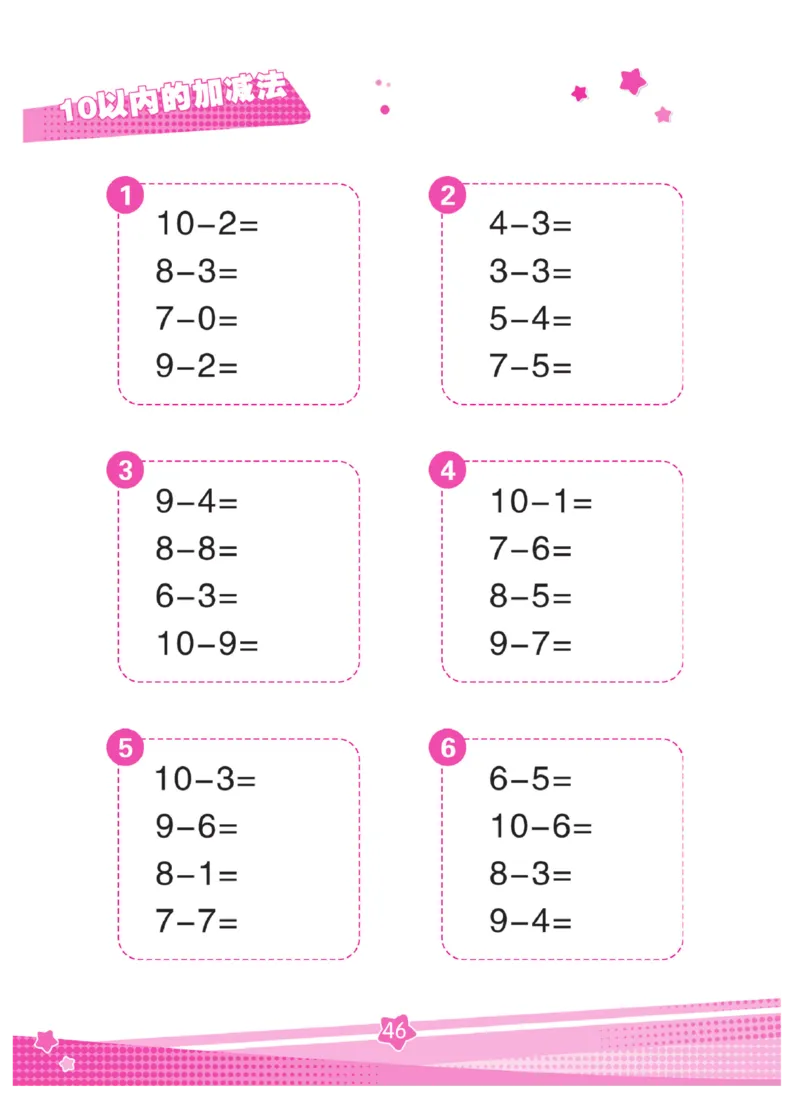 10以内的加减法

1
$10-2=$
$8-3=$
$7-0=$
$9-2=$

2
$4-3=$
$3-3=$
$5-4=$
$7-5=$

3
$9-4=$
$8-8=$
$6-3=$
$10-9=$

4
$10-1=$
$7-6=$
$8-5=$
$9-7=$

5
$10-3=$
$9-6=$
$8-1=$
$7-7=$

6
$6-5=$
$10-6=$
$8-3=$
$9-4=$

46